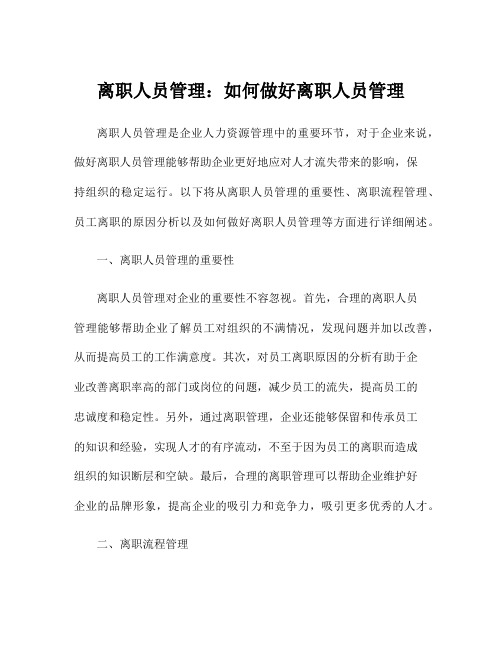 离职人员管理：如何做好离职人员管理

离职人员管理是企业人力资源管理中的重要环节，对于企业来说，做好离职人员管理能够帮助企业更好地应对人才流失带来的影响，保持组织的稳定运行。以下将从离职人员管理的重要性、离职流程管理、员工离职的原因分析以及如何做好离职人员管理等方面进行详细阐述。

一、离职人员管理的重要性

离职人员管理对企业的重要性不容忽视。首先，合理的离职人员管理能够帮助企业了解员工对组织的不满情况，发现问题并加以改善，从而提高员工的工作满意度。其次，对员工离职原因的分析有助于企业改善离职率高的部门或岗位的问题，减少员工的流失，提高员工的忠诚度和稳定性。另外，通过离职管理，企业还能够保留和传承员工的知识和经验，实现人才的有序流动，不至于因为员工的离职而造成组织的知识断层和空缺。最后，合理的离职管理可以帮助企业维护好企业的品牌形象，提高企业的吸引力和竞争力，吸引更多优秀的人才。

二、离职流程管理